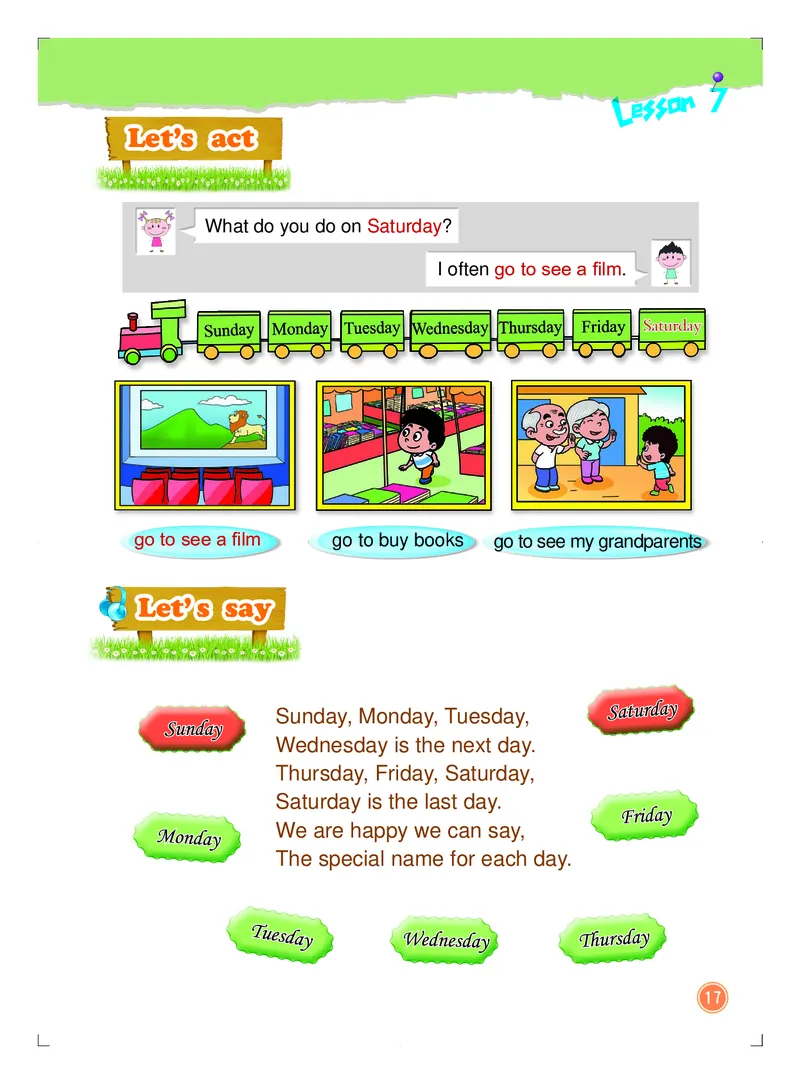 Lesson 7

Let's act

What do you do on Saturday?

I often go to see a film.

Sunday Monday Tuesday Wednesday Thursday Friday Saturday

go to see a film
go to buy books
go to see my grandparents

Let's say

Sunday

Saturday

Sunday, Monday, Tuesday,
Wednesday is the next day.
Thursday, Friday, Saturday,
Saturday is the last day.
We are happy we can say,
The special name for each day.

Monday

Friday

Tuesday
Wednesday
Thursday

17